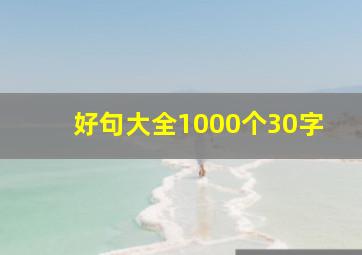 好句大全1000个30字